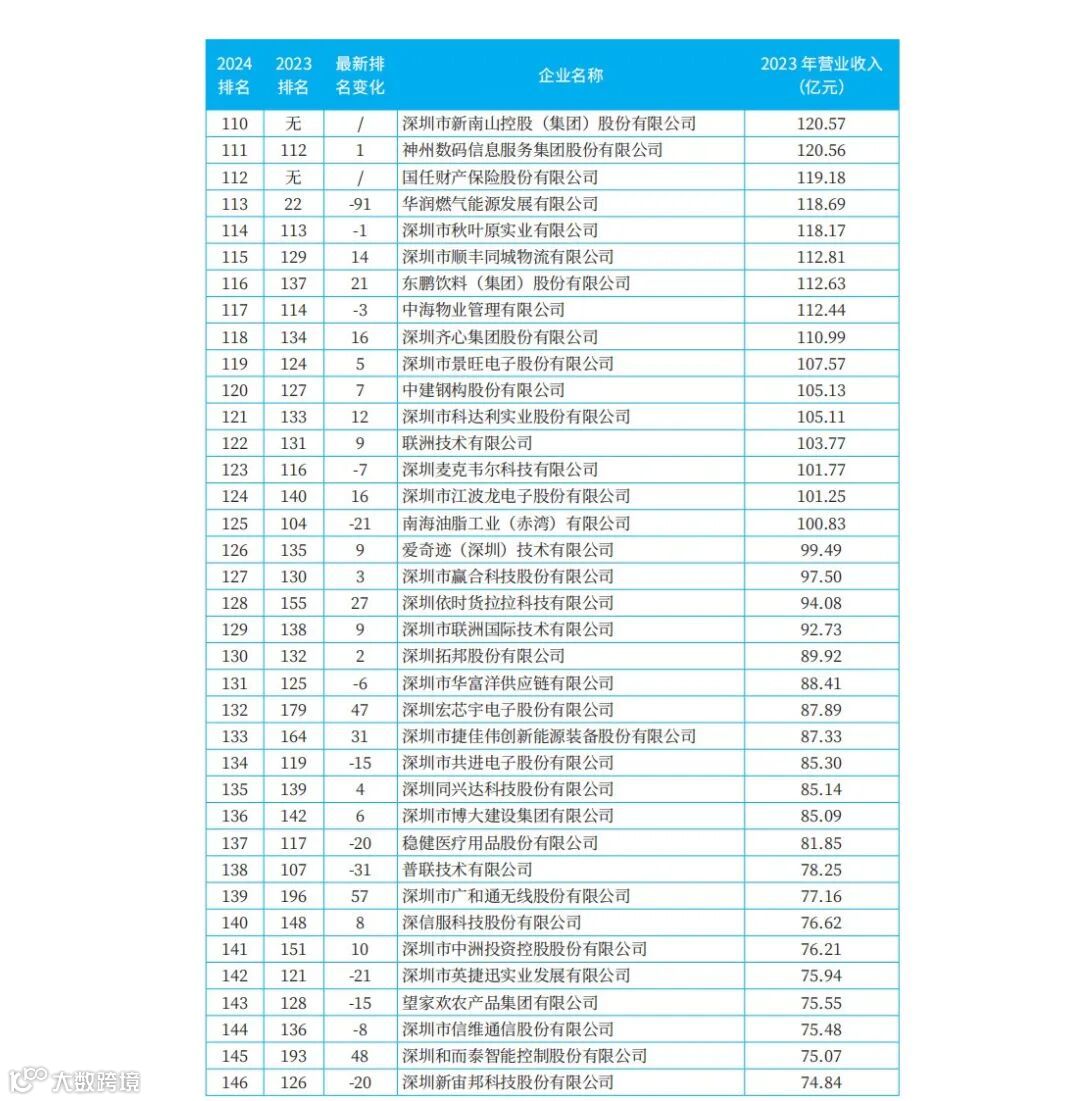 | 2024 排名 | 2023 排名 | 最新排名变化 | 企业名称 | 2023 年营业收入（亿元） |
|---|---|---|---|---|
| 110 | 无 | / | 深圳市新南山控股（集团）股份有限公司 | 120.57 |
| 111 | 112 | 1 | 神州数码信息服务集团股份有限公司 | 120.56 |
| 112 | 无 | / | 国任财产保险股份有限公司 | 119.18 |
| 113 | 22 | -91 | 华润燃气能源发展有限公司 | 118.69 |
| 114 | 113 | -1 | 深圳市秋叶原实业有限公司 | 118.17 |
| 115 | 129 | 14 | 深圳市顺丰同城物流有限公司 | 112.81 |
| 116 | 137 | 21 | 东鹏饮料（集团）股份有限公司 | 112.63 |
| 117 | 114 | -3 | 中海物业管理有限公司 | 112.44 |
| 118 | 134 | 16 | 深圳齐心集团股份有限公司 | 110.99 |
| 119 | 124 | 5 | 深圳市景旺电子股份有限公司 | 107.57 |
| 120 | 127 | 7 | 中建钢构股份有限公司 | 105.13 |
| 121 | 133 | 12 | 深圳市科达利实业股份有限公司 | 105.11 |
| 122 | 131 | 9 | 联洲技术有限公司 | 103.77 |
| 123 | 116 | -7 | 深圳麦克韦尔科技有限公司 | 101.77 |
| 124 | 140 | 16 | 深圳市江波龙电子股份有限公司 | 101.25 |
| 125 | 104 | -21 | 南海油脂工业（赤湾）有限公司 | 100.83 |
| 126 | 135 | 9 | 爱奇迹（深圳）技术有限公司 | 99.49 |
| 127 | 130 | 3 | 深圳市赢合科技股份有限公司 | 97.50 |
| 128 | 155 | 27 | 深圳依时货拉拉科技有限公司 | 94.08 |
| 129 | 138 | 9 | 深圳市联洲国际技术有限公司 | 92.73 |
| 130 | 132 | 2 | 深圳拓邦股份有限公司 | 89.92 |
| 131 | 125 | -6 | 深圳市华富洋供应链有限公司 | 88.41 |
| 132 | 179 | 47 | 深圳宏芯宇电子股份有限公司 | 87.89 |
| 133 | 164 | 31 | 深圳市捷佳伟创新能源装备股份有限公司 | 87.33 |
| 134 | 119 | -15 | 深圳市共进电子股份有限公司 | 85.30 |
| 135 | 139 | 4 | 深圳同兴达科技股份有限公司 | 85.14 |
| 136 | 142 | 6 | 深圳市博大建设集团有限公司 | 85.09 |
| 137 | 117 | -20 | 稳健医疗用品股份有限公司 | 81.85 |
| 138 | 107 | -31 | 普联技术有限公司 | 78.25 |
| 139 | 196 | 57 | 深圳市广和通无线股份有限公司 | 77.16 |
| 140 | 148 | 8 | 深信服科技股份有限公司 | 76.62 |
| 141 | 151 | 10 | 深圳市中洲投资控股股份有限公司 | 76.21 |
| 142 | 121 | -21 | 深圳市英捷迅实业发展有限公司 | 75.94 |
| 143 | 128 | -15 | 望家欢农产品集团有限公司 | 75.55 |
| 144 | 136 | -8 | 深圳市信维通信股份有限公司 | 75.48 |
| 145 | 193 | 48 | 深圳和而泰智能控制股份有限公司 | 75.07 |
| 146 | 126 | -20 | 深圳新宙邦科技股份有限公司 | 74.84 |

大数跨境